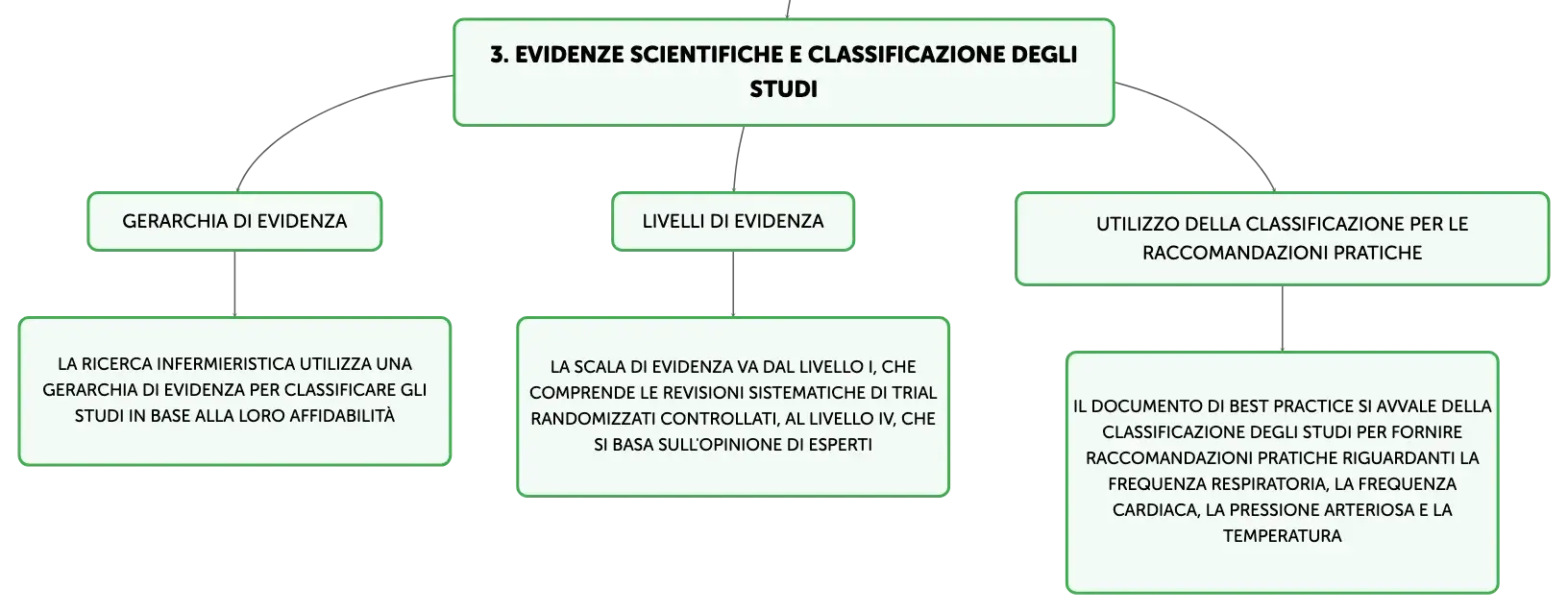 3. EVIDENZE SCIENTIFICHE E CLASSIFICAZIONE DEGLI STUDI

GERARCHIA DI EVIDENZA

LA RICERCA INFERMIERISTICA UTILIZZA UNA GERARCHIA DI EVIDENZA PER CLASSIFICARE GLI STUDI IN BASE ALLA LORO AFFIDABILITÀ

LIVELLI DI EVIDENZA

LA SCALA DI EVIDENZA VA DAL LIVELLO I, CHE COMPRENDE LE REVISIONI SISTEMATICHE DI TRIAL RANDOMIZZATI CONTROLLATI, AL LIVELLO IV, CHE SI BASA SULL'OPINIONE DI ESPERTI

UTILIZZO DELLA CLASSIFICAZIONE PER LE RACCOMANDAZIONI PRATICHE

IL DOCUMENTO DI BEST PRACTICE SI AVVALE DELLA CLASSIFICAZIONE DEGLI STUDI PER FORNIRE RACCOMANDAZIONI PRATICHE RIGUARDANTI LA FREQUENZA RESPIRATORIA, LA FREQUENZA CARDIACA, LA PRESSIONE ARTERIOSA E LA TEMPERATURA